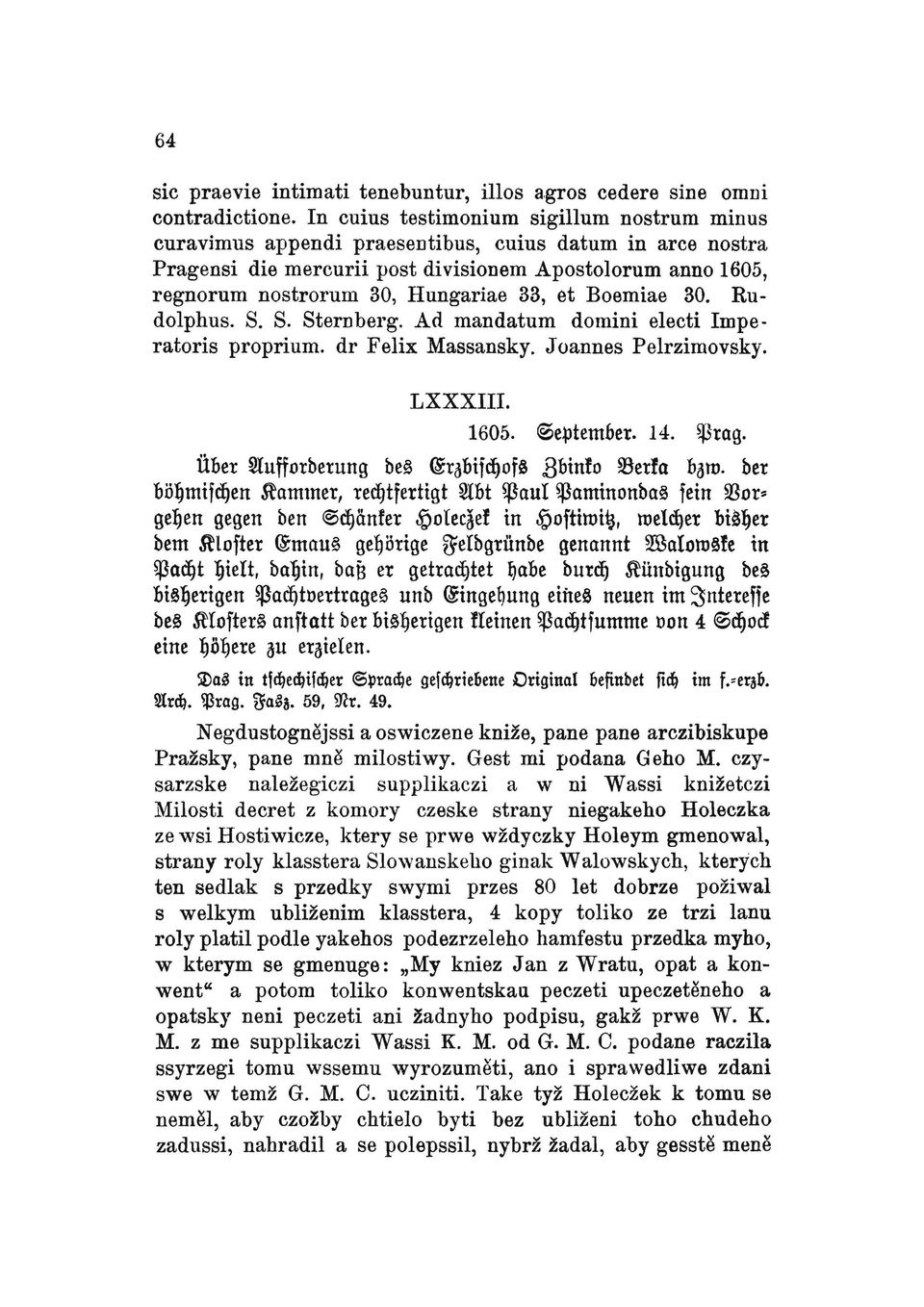 64

sic praevie intimati tenebuntur, illos agros cedere sine omni contradictione. In cuius testimonium sigillum nostrum minus curavimus appendi praesentibus, cuius datum in arce nostra Pragensi die mercurii post divisionem Apostolorum anno 1605, regnorum nostrorum 30, Hungariae 33, et Boemiae 30. Rudolphus. S. S. Sternberg. Ad mandatum domini electi Imperatoris proprium. dr Felix Massansky. Joannes Pelrzimovsky.

LXXXIII.

1605. September. 14. Prag.

Über Aufforderung des Erzbischofs Zbinko Berka bzw. der böhmischen Kammer, rechtfertigt Abt Paul Paminondas sein Vorgehen gegen den Schänker Holeczek in Hostiwitz, welcher bisher dem Kloster Emaus gehörige Feldgründe genannt Walowske in Pacht hielt, dahin, daß er getrachtet habe durch Kündigung des bisherigen Pachtvertrages und Eingehung eines neuen im Interesse des Klosters anstatt der bisherigen kleinen Pachtsumme von 4 Schock eine höhere zu erzielen.

Das in tschechischer Sprache geschriebene Original befindet sich im f.-erzb. Arch. Prag. Fasz. 59, Nr. 49.

Negdustognějssi a oswiczene kniže, pane pane arczibiskupe Pražsky, pane mně milostiwy. Gest mi podana Geho M. czysarzske naležegiczi supplikaczi a w ni Wassi knižetczi Milosti decret z komory czeske strany niegakeho Holeczka ze wsi Hostiwicze, ktery se prwe wždyczky Holeym gmenowal, strany roly klasstera Slowanskeho ginak Walowskych, kterých ten sedlak s przedky swymi przes 80 let dobrze požiwal s welkym ubliženim klasstera, 4 kopy toliko ze trzi lanu roly platil podle yakehos podezrzeleho hamfestu przedka myho, w kterym se gmenuge: „My kniez Jan z Wratu, opat a konwent“ a potom toliko konwentskau peczeti upeczetěneho a opatsky neni peczeti ani žadnyho podpisu, gakž prwe W. K. M. z me supplikaczi Wassi K. M. od G. M. C. podane raczila ssyrzegi tomu wssemu wyrozuměti, ano i sprawedliwe zdani swe w temž G. M. C. ucziniti. Take tyž Holeczek k tomu se neměl, aby czožby chtielo byti bez ubliženi toho chudeho zadussi, nahradil a se polepssil, nybrž žadal, aby gesstě meně